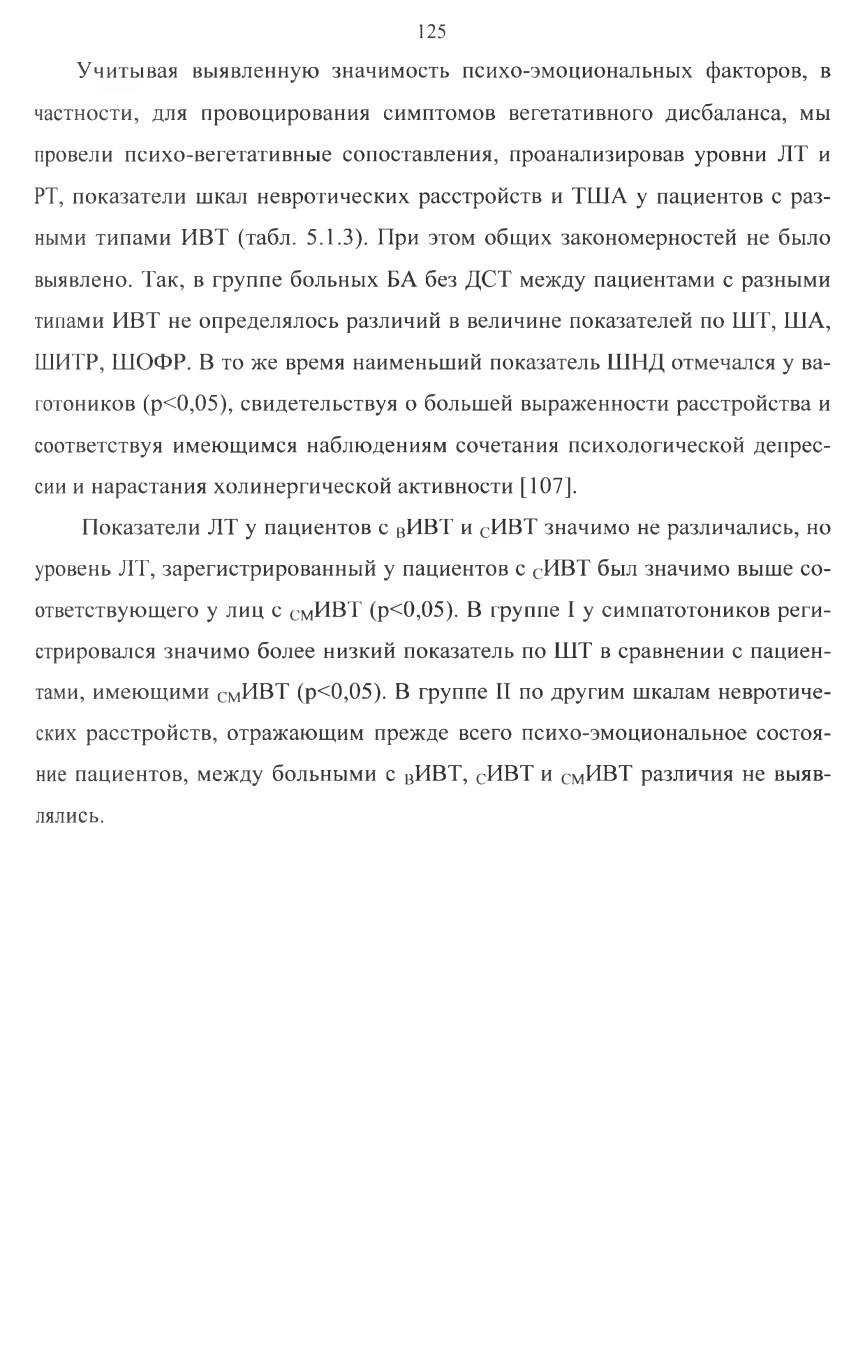 125

Учитывая выявленную значимость психо-эмоциональных факторов, в частности, для провоцирования симптомов вегетативного дисбаланса, мы провели психо-вегетативные сопоставления, проанализировав уровни ЛТ и РТ, показатели шкал невротических расстройств и ТША у пациентов с разными типами ИВТ (табл. 5.1.3). При этом общих закономерностей не было выявлено. Так, в группе больных БА без ДСТ между пациентами с разными типами ИВТ не определялось различий в величине показателей по ШТ, ША, ШИТР, ШОФР. В то же время наименьший показатель ШНД отмечался у ваготоников (p<0,05), свидетельствуя о большей выраженности расстройства и соответствуя имеющимся наблюдениям сочетания психологической депрессии и нарастания холинергической активности [107].

Показатели ЛТ у пациентов с $_{В}$ИВТ и $_{С}$ИВТ значимо не различались, но уровень ЛТ, зарегистрированный у пациентов с $_{С}$ИВТ был значимо выше соответствующего у лиц с $_{СМ}$ИВТ (p<0,05). В группе I у симпатотоников регистрировался значимо более низкий показатель по ШТ в сравнении с пациентами, имеющими $_{СМ}$ИВТ (p<0,05). В группе II по другим шкалам невротических расстройств, отражающим прежде всего психо-эмоциональное состояние пациентов, между больными с $_{В}$ИВТ, $_{С}$ИВТ и $_{СМ}$ИВТ различия не выявлялись.